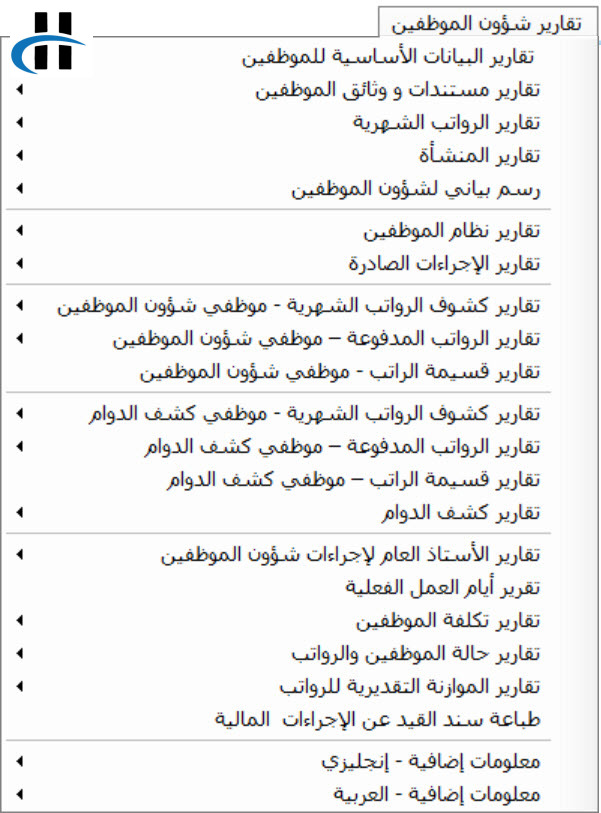 تقارير شؤون الموظفين

تقارير البيانات الأساسية للموظفين
تقارير مستندات و وثائق الموظفين
تقارير الرواتب الشهرية
تقارير المنشأة
رسم بياني لشؤون الموظفين

تقارير نظام الموظفين
تقارير الإجراءات الصادرة

تقارير كشوف الرواتب الشهرية - موظفي شؤون الموظفين
تقارير الرواتب المدفوعة – موظفي شؤون الموظفين
تقارير قسيمة الراتب - موظفي شؤون الموظفين

تقارير كشوف الرواتب الشهرية - موظفي كشف الدوام
تقارير الرواتب المدفوعة – موظفي كشف الدوام
تقارير قسيمة الراتب – موظفي كشف الدوام
تقارير كشف الدوام

تقارير الأستاذ العام لإجراءات شؤون الموظفين
تقرير أيام العمل الفعلية
تقارير تكلفة الموظفين
تقارير حالة الموظفين والرواتب
تقارير الموازنة التقديرية للرواتب
طباعة سند القيد عن الإجراءات المالية

معلومات إضافية - إنجليزي
معلومات إضافية - العربية